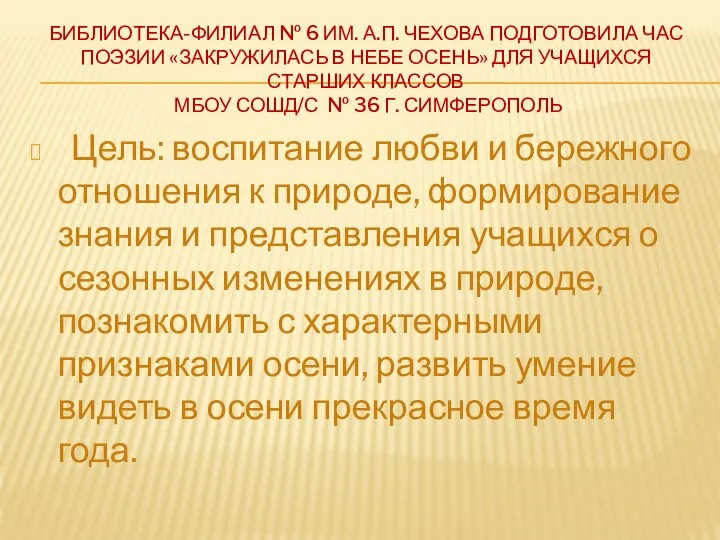 БИБЛИОТЕКА-ФИЛИАЛ № 6 ИМ. А.П. ЧЕХОВА ПОДГОТОВИЛА ЧАС ПОЭЗИИ «ЗАКРУЖИЛАСЬ В НЕБЕ ОСЕНЬ» ДЛЯ УЧАЩИХСЯ СТАРШИХ КЛАССОВ
МБОУ СОШД/С № 36 Г. СИМФЕРОПОЛЬ

Цель: воспитание любви и бережного отношения к природе, формирование знания и представления учащихся о сезонных изменениях в природе, познакомить с характерными признаками осени, развить умение видеть в осени прекрасное время года.